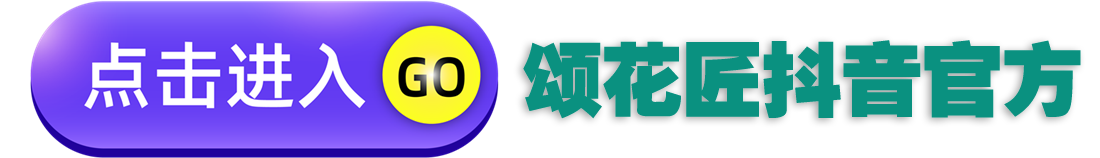 点击进入 GO 颂花匠抖音官方